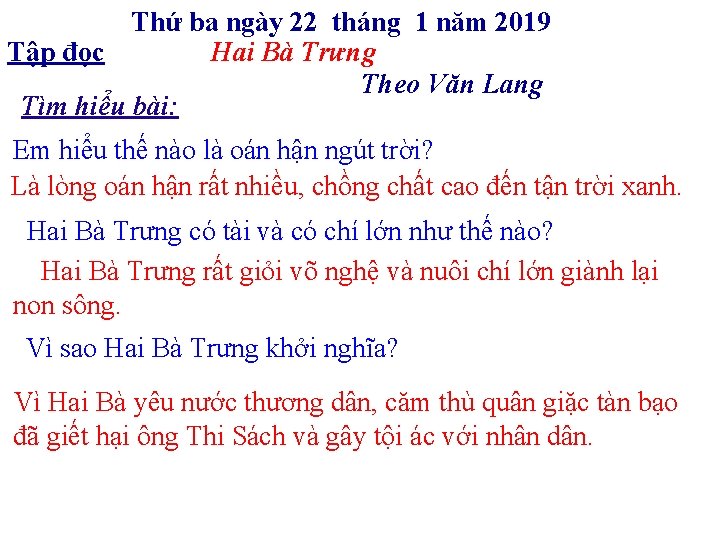 Thứ ba ngày 22 tháng 1 năm 2019

Tập đọc Hai Bà Trưng

Theo Văn Lang

Tìm hiểu bài:

Em hiểu thế nào là oán hận ngút trời?

Là lòng oán hận rất nhiều, chồng chất cao đến tận trời xanh.

Hai Bà Trưng có tài và có chí lớn như thế nào?

Hai Bà Trưng rất giỏi võ nghệ và nuôi chí lớn giành lại non sông.

Vì sao Hai Bà Trưng khởi nghĩa?

Vì Hai Bà yêu nước thương dân, căm thù quân giặc tàn bạo đã giết hại ông Thi Sách và gây tội ác với nhân dân.